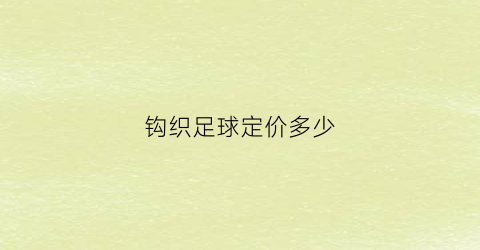 钩织足球定价多少